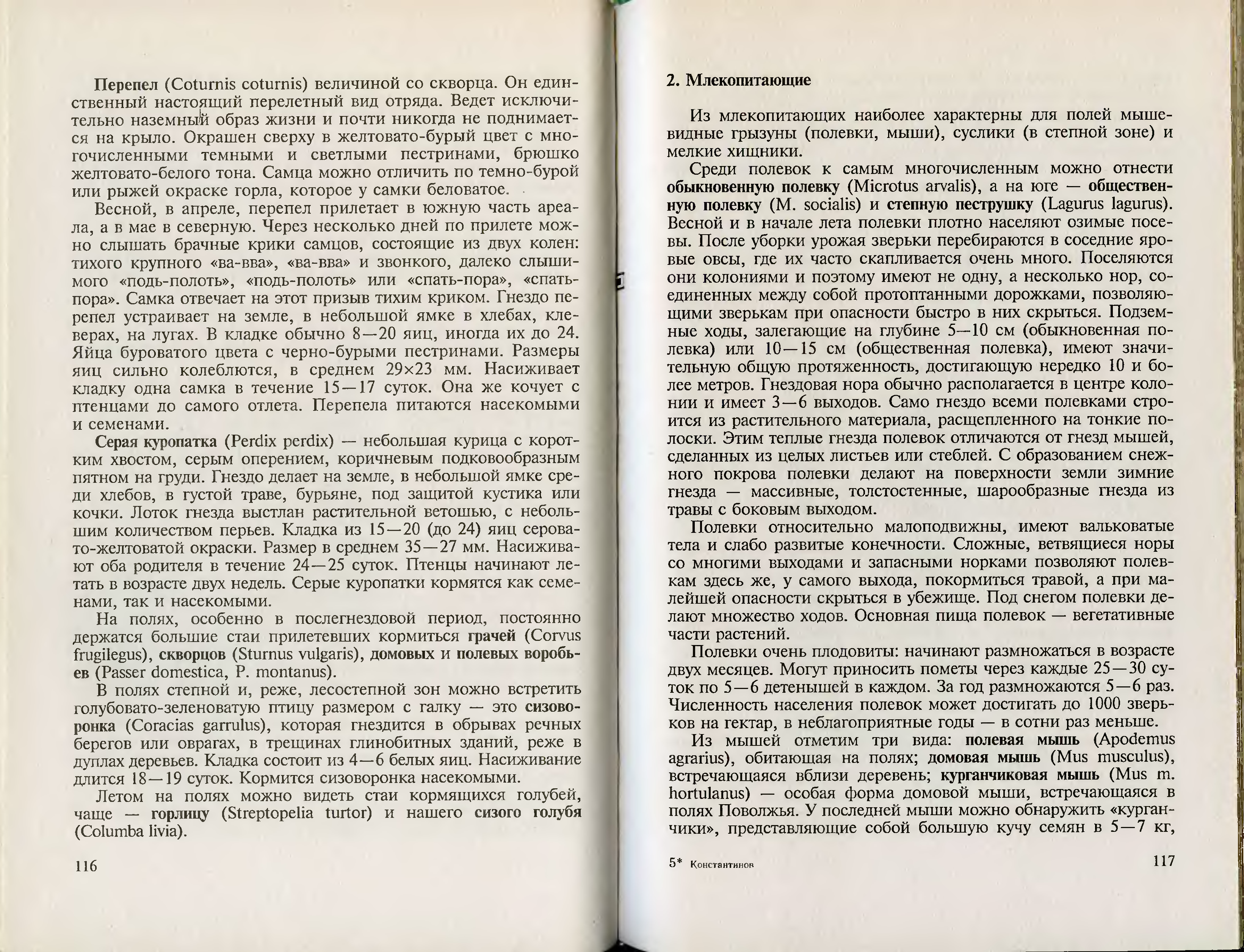 Перепел (Coturnis coturnis) величиной со скворца. Он единственный настоящий перелетный вид отряда. Ведет исключительно наземный образ жизни и почти никогда не поднимается на крыло. Окрашен сверху в желтовато-бурый цвет с многочисленными темными и светлыми пестринами, брюшко желтовато-белого тона. Самца можно отличить по темно-бурой или рыжей окраске горла, которое у самки беловатое.

Весной, в апреле, перепел прилетает в южную часть ареала, а в мае в северную. Через несколько дней по прилете можно слышать брачные крики самцов, состоящие из двух колен: тихого крупного «ва-вва», «ва-вва» и звонкого, далеко слышимого «подь-полоть», «подь-полоть» или «спать-пора», «спать-пора». Самка отвечает на этот призыв тихим криком. Гнездо перепел устраивает на земле, в небольшой ямке в хлебах, клеверах, на лугах. В кладке обычно 8—20 яиц, иногда их до 24. Яйца буроватого цвета с черно-бурыми пестринами. Размеры яиц сильно колеблются, в среднем 29×23 мм. Насиживает кладку одна самка в течение 15—17 суток. Она же кочует с птенцами до самого отлета. Перепела питаются насекомыми и семенами.

Серая куропатка (Perdix perdix) — небольшая курица с коротким хвостом, серым оперением, коричневым подковообразным пятном на груди. Гнездо делает на земле, в небольшой ямке среди хлебов, в густой траве, бурьяне, под защитой кустика или кочки. Лоток гнезда выстлан растительной ветошью, с небольшим количеством перьев. Кладка из 15—20 (до 24) яиц серовато-желтоватой окраски. Размер в среднем 35—27 мм. Насиживают оба родителя в течение 24—25 суток. Птенцы начинают летать в возрасте двух недель. Серые куропатки кормятся как семенами, так и насекомыми.

На полях, особенно в послегнездовой период, постоянно держатся большие стаи прилетевших кормиться грачей (Corvus frugilegus), скворцов (Sturnus vulgaris), домовых и полевых воробьев (Passer domestica, P. montanus).

В полях степной и, реже, лесостепной зон можно встретить голубовато-зеленоватую птицу размером с галку — это сизоворонка (Coracias garrulus), которая гнездится в обрывах речных берегов или оврагах, в трещинах глинобитных зданий, реже в дуплах деревьев. Кладка состоит из 4—6 белых яиц. Насиживание длится 18—19 суток. Кормится сизоворонка насекомыми.

Летом на полях можно видеть стаи кормящихся голубей, чаще — горлицу (Streptopelia turtor) и нашего сизого голубя (Columba livia).

116

2. Млекопитающие

Из млекопитающих наиболее характерны для полей мышевидные грызуны (полевки, мыши), суслики (в степной зоне) и мелкие хищники.

Среди полевок к самым многочисленным можно отнести обыкновенную полевку (Microtus arvalis), а на юге — общественную полевку (M. socialis) и степную пеструшку (Lagurus lagurus). Весной и в начале лета полевки плотно населяют озимые посевы. После уборки урожая зверьки перебираются в соседние яровые овсы, где их часто скапливается очень много. Поселяются они колониями и поэтому имеют не одну, а несколько нор, соединенных между собой протоптанными дорожками, позволяющими зверькам при опасности быстро в них скрыться. Подземные ходы, залегающие на глубине 5—10 см (обыкновенная полевка) или 10—15 см (общественная полевка), имеют значительную общую протяженность, достигающую нередко 10 и более метров. Гнездовая нора обычно располагается в центре колонии и имеет 3—6 выходов. Само гнездо всеми полевками строится из растительного материала, расщепленного на тонкие полоски. Этим теплые гнезда полевок отличаются от гнезд мышей, сделанных из целых листьев или стеблей. С образованием снежного покрова полевки делают на поверхности земли зимние гнезда — массивные, толстостенные, шарообразные гнезда из травы с боковым выходом.

Полевки относительно малоподвижны, имеют вальковатые тела и слабо развитые конечности. Сложные, ветвящиеся норы со многими выходами и запасными норками позволяют полевкам здесь же, у самого выхода, покормиться травой, а при малейшей опасности скрыться в убежище. Под снегом полевки делают множество ходов. Основная пища полевок — вегетативные части растений.

Полевки очень плодовиты: начинают размножаться в возрасте двух месяцев. Могут приносить пометы через каждые 25—30 суток по 5—6 детенышей в каждом. За год размножаются 5—6 раз. Численность населения полевок может достигать до 1000 зверьков на гектар, в неблагоприятные годы — в сотни раз меньше.

Из мышей отметим три вида: полевая мышь (Apodemus agrarius), обитающая на полях; домовая мышь (Mus musculus), встречающаяся вблизи деревень; курганчиковая мышь (Mus m. hortulanus) — особая форма домовой мыши, встречающаяся в полях Поволжья. У последней мыши можно обнаружить «курганчики», представляющие собой большую кучу семян в 5—7 кг,

5* Константинов

117